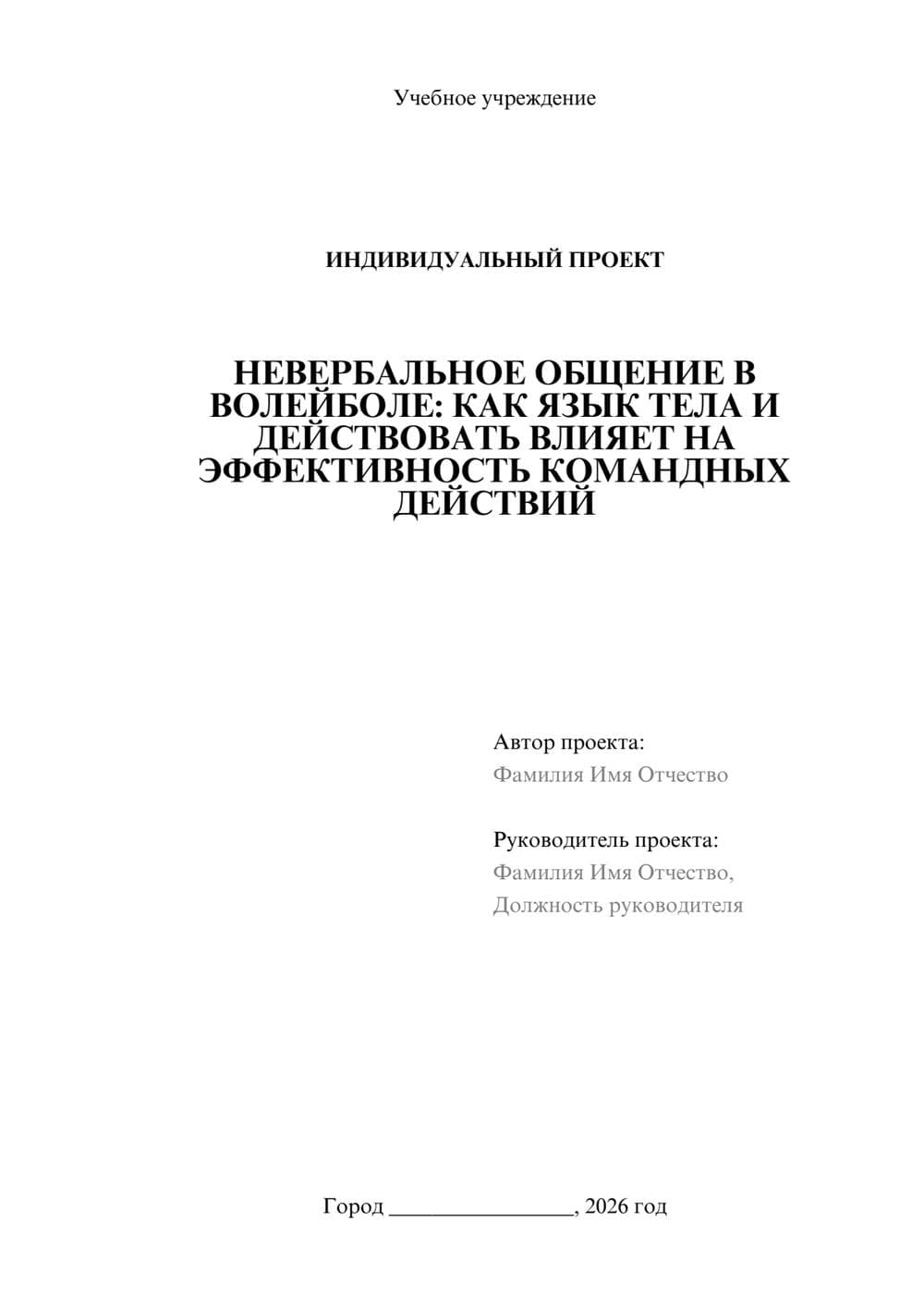 Учебное учреждение

ИНДИВИДУАЛЬНЫЙ ПРОЕКТ

НЕВЕРБАЛЬНОЕ ОБЩЕНИЕ В ВОЛЕЙБОЛЕ: КАК ЯЗЫК ТЕЛА И ДЕЙСТВОВАТЬ ВЛИЯЕТ НА ЭФФЕКТИВНОСТЬ КОМАНДНЫХ ДЕЙСТВИЙ

Автор проекта:
Фамилия Имя Отчество

Руководитель проекта:
Фамилия Имя Отчество,
Должность руководителя

Город ________________, 2026 год